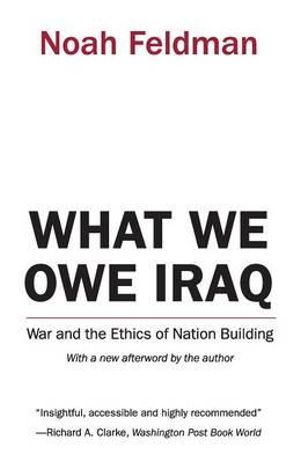 Noah Feldman

WHAT WE OWE IRAQ

War and the Ethics of Nation Building

With a new afterword by the author

"Insightful, accessible and highly recommended"
—Richard A. Clarke, Washington Post Book World